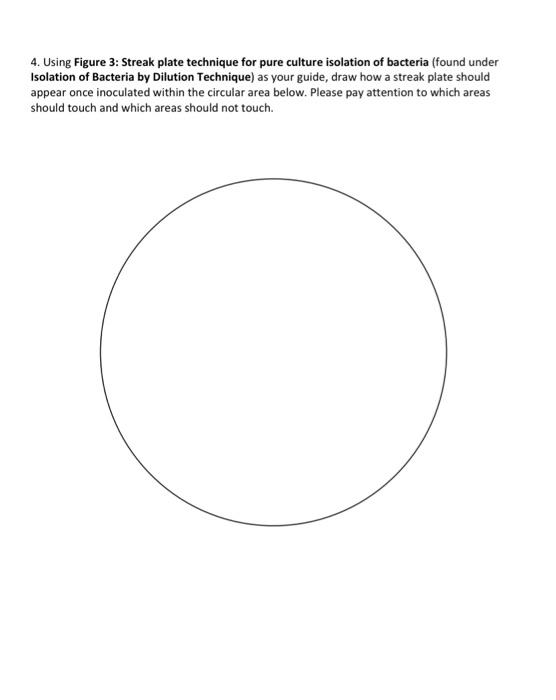 4. Using Figure 3: Streak plate technique for pure culture isolation of bacteria (found under Isolation of Bacteria by Dilution Technique) as your guide, draw how a streak plate should appear once inoculated within the circular area below. Please pay attention to which areas should touch and which areas should not touch.